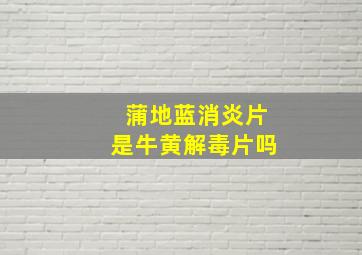 蒲地蓝消炎片
是牛黄解毒片吗